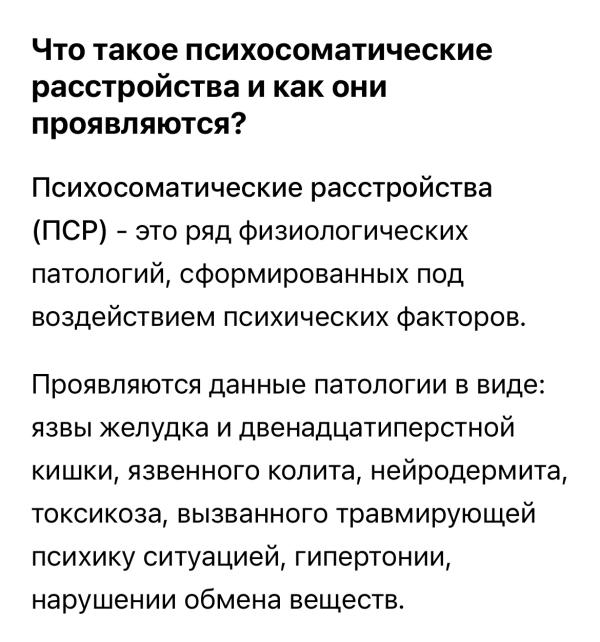 Что такое психосоматические расстройства и как они проявляются?

Психосоматические расстройства (ПСР) - это ряд физиологических патологий, сформированных под воздействием психических факторов.

Проявляются данные патологии в виде: язвы желудка и двенадцатиперстной кишки, язвенного колита, нейродермита, токсикоза, вызванного травмирующей психику ситуацией, гипертонии, нарушении обмена веществ.